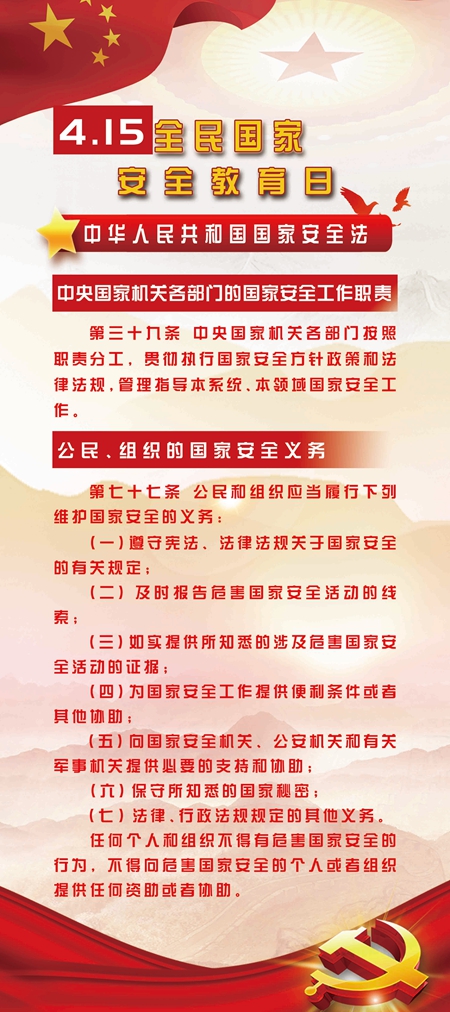 4.15 全民国家安全教育日

中华人民共和国国家安全法

中央国家机关各部门的国家安全工作职责

第三十九条 中央国家机关各部门按照职责分工，贯彻执行国家安全方针政策和法律法规，管理指导本系统、本领域国家安全工作。

公民、组织的国家安全义务

第七十七条 公民和组织应当履行下列维护国家安全的义务：

（一）遵守宪法、法律法规关于国家安全的有关规定；

（二）及时报告危害国家安全活动的线索；

（三）如实提供所知悉的涉及危害国家安全活动的证据；

（四）为国家安全工作提供便利条件或者其他协助；

（五）向国家安全机关、公安机关和有关军事机关提供必要的支持和协助；

（六）保守所知悉的国家秘密；

（七）法律、行政法规规定的其他义务。

任何个人和组织不得有危害国家安全的行为，不得向危害国家安全的个人或者组织提供任何资助或者协助。